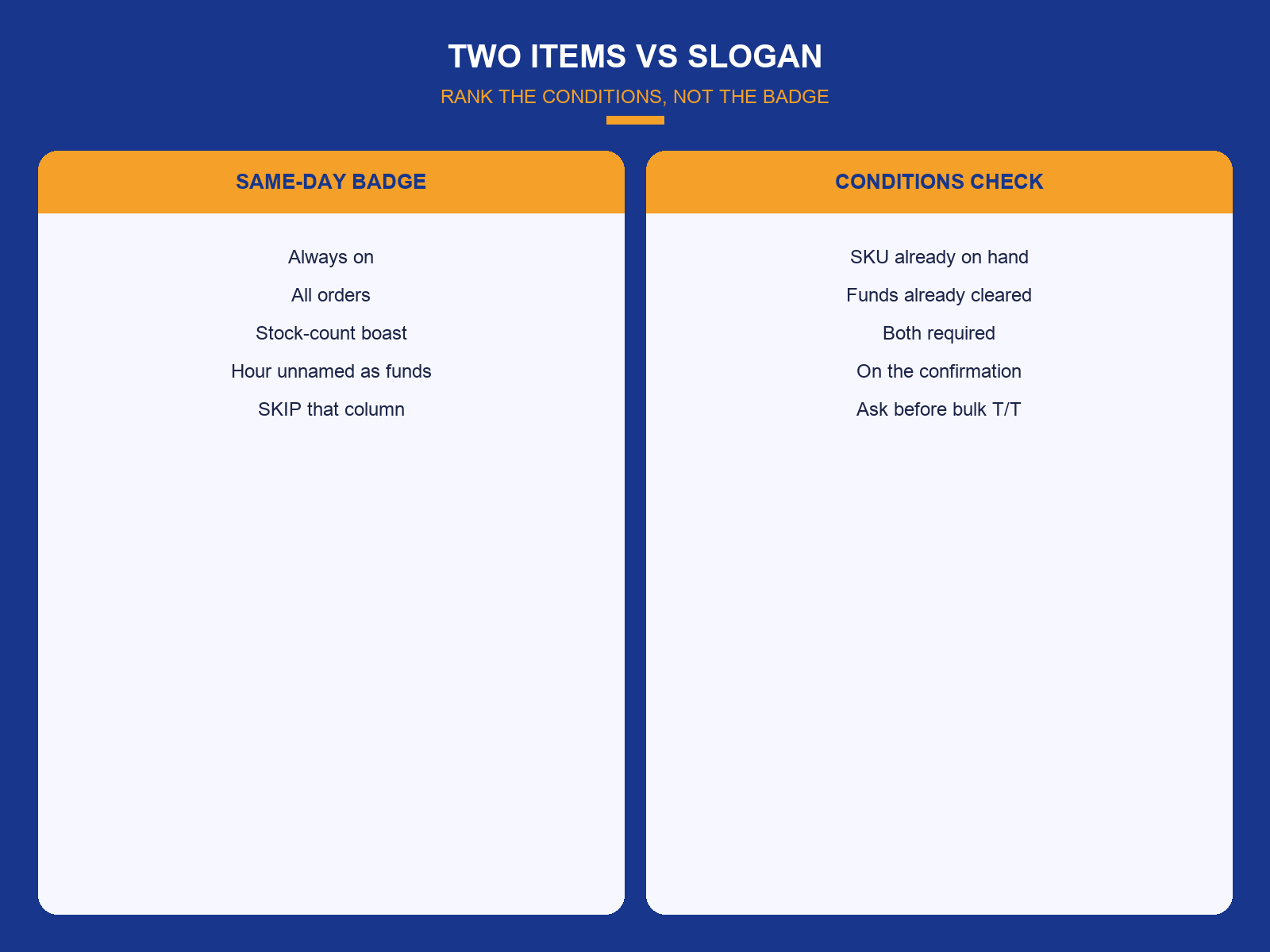 TWO ITEMS VS SLOGAN

RANK THE CONDITIONS, NOT THE BADGE

SAME-DAY BADGE

Always on

All orders

Stock-count boast

Hour unnamed as funds

SKIP that column

CONDITIONS CHECK

SKU already on hand

Funds already cleared

Both required

On the confirmation

Ask before bulk T/T